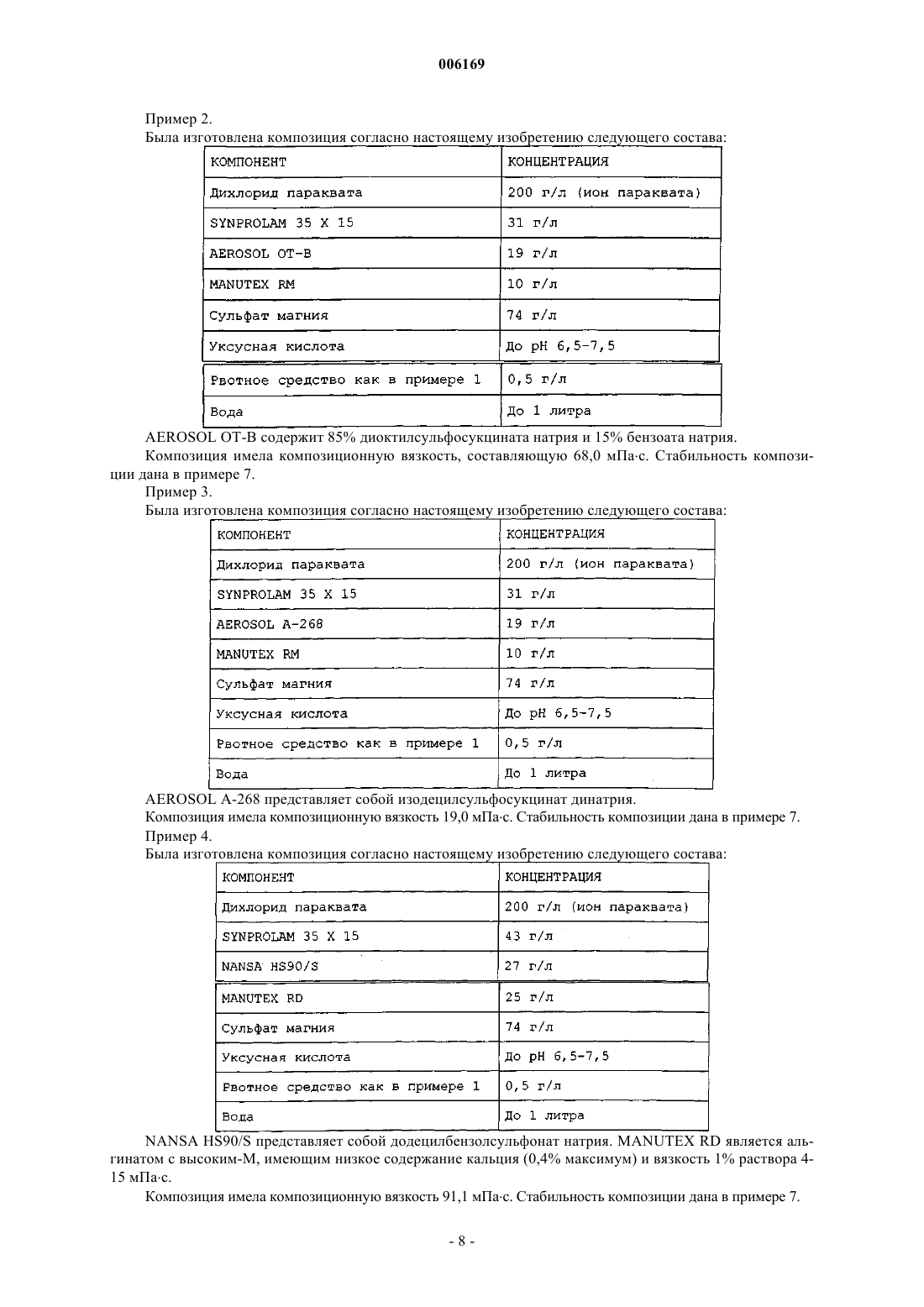 006169

Пример 2.

Была изготовлена композиция согласно настоящему изобретению следующего состава:

| КОМПОНЕНТ | КОНЦЕНТРАЦИЯ |
|---|---|
| Дихлорид параквата | 200 г/л (ион параквата) |
| SYNPROLAM 35 X 15 | 31 г/л |
| AEROSOL OT-B | 19 г/л |
| MANUTEX RM | 10 г/л |
| Сульфат магния | 74 г/л |
| Уксусная кислота | До pH 6,5-7,5 |
| Рвотное средство как в примере 1 | 0,5 г/л |
| Вода | До 1 литра |

AEROSOL OT-B содержит 85% диоктилсульфосукцината натрия и 15% бензоата натрия.

Композиция имела композиционную вязкость, составляющую 68,0 мПа·с. Стабильность композиции дана в примере 7.

Пример 3.

Была изготовлена композиция согласно настоящему изобретению следующего состава:

| КОМПОНЕНТ | КОНЦЕНТРАЦИЯ |
|---|---|
| Дихлорид параквата | 200 г/л (ион параквата) |
| SYNPROLAM 35 X 15 | 31 г/л |
| AEROSOL A-268 | 19 г/л |
| MANUTEX RM | 10 г/л |
| Сульфат магния | 74 г/л |
| Уксусная кислота | До pH 6,5-7,5 |
| Рвотное средство как в примере 1 | 0,5 г/л |
| Вода | До 1 литра |

AEROSOL A-268 представляет собой изодецилсульфосукцинат динатрия.

Композиция имела композиционную вязкость 19,0 мПа·с. Стабильность композиции дана в примере 7.

Пример 4.

Была изготовлена композиция согласно настоящему изобретению следующего состава:

| КОМПОНЕНТ | КОНЦЕНТРАЦИЯ |
|---|---|
| Дихлорид параквата | 200 г/л (ион параквата) |
| SYNPROLAM 35 X 15 | 43 г/л |
| NANSA HS90/S | 27 г/л |
| MANUTEX RD | 25 г/л |
| Сульфат магния | 74 г/л |
| Уксусная кислота | До pH 6,5-7,5 |
| Рвотное средство как в примере 1 | 0,5 г/л |
| Вода | До 1 литра |

NANSA HS90/S представляет собой додецилбензолсульфонат натрия. MANUTEX RD является альгинатом с высоким-М, имеющим низкое содержание кальция (0,4% максимум) и вязкость 1% раствора 4-15 мПа·с.

Композиция имела композиционную вязкость 91,1 мПа·с. Стабильность композиции дана в примере 7.

- 8 -